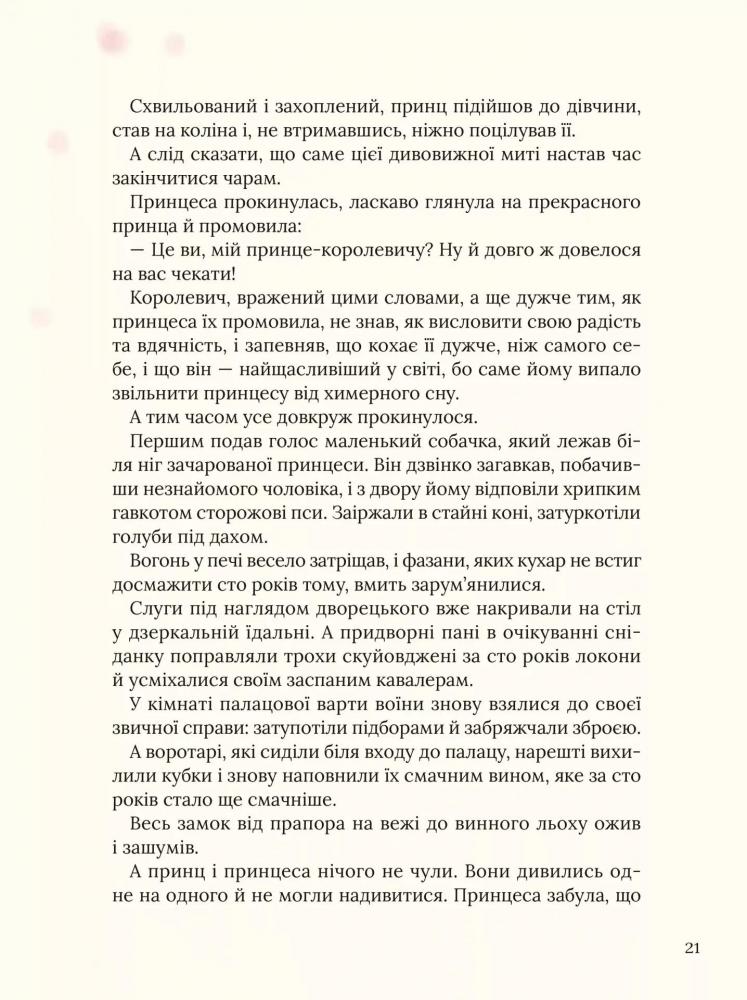 Схвильований і захоплений, принц підійшов до дівчини, став на коліна і, не втримавшись, ніжно поцілував її.

А слід сказати, що саме цієї дивовижної миті настав час закінчитися чарам.

Принцеса прокинулась, ласкаво глянула на прекрасного принца й промовила:

— Це ви, мій принце-королевичу? Ну й довго ж довелося на вас чекати!

Королевич, вражений цими словами, а ще дужче тим, як принцеса їх промовила, не знав, як висловити свою радість та вдячність, і запевняв, що кохає її дужче, ніж самого себе, і що він — найщасливіший у світі, бо саме йому випало звільнити принцесу від химерного сну.

А тим часом усе довкруж прокинулося.

Першим подав голос маленький собачка, який лежав біля ніг зачарованої принцеси. Він дзвінко загавкав, побачивши незнайомого чоловіка, і з двору йому відповіли хрипким гавкотом сторожові пси. Заіржали в стайні коні, затуркотіли голуби під дахом.

Вогонь у печі весело затріщав, і фазани, яких кухар не встиг досмажити сто років тому, вмить зарум'янилися.

Слуги під наглядом дворецького вже накривали на стіл у дзеркальній їдальні. А придворні пані в очікуванні сніданку поправляли трохи скуйовджені за сто років локони й усміхалися своїм заспаним кавалерам.

У кімнаті палацової варти воїни знову взялися до своєї звичної справи: затупотіли підборами й забряжчали зброєю.

А воротарі, які сиділи біля входу до палацу, нарешті вихилили кубки і знову наповнили їх смачним вином, яке за сто років стало ще смачніше.

Весь замок від прапора на вежі до винного льоху ожив і зашумів.

А принц і принцеса нічого не чули. Вони дивились одне на одного й не могли надивитися. Принцеса забула, що

21